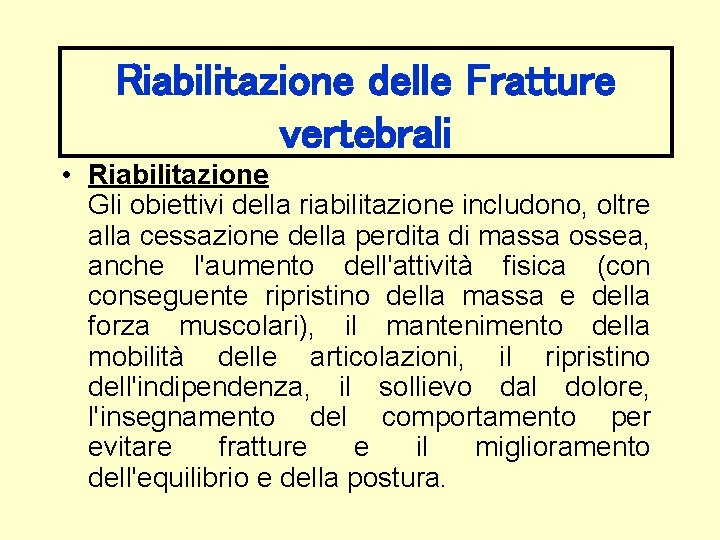 Riabilitazione delle Fratture vertebrali

• Riabilitazione
Gli obiettivi della riabilitazione includono, oltre alla cessazione della perdita di massa ossea, anche l'aumento dell'attività fisica (con conseguente ripristino della massa e della forza muscolari), il mantenimento della mobilità delle articolazioni, il ripristino dell'indipendenza, il sollievo dal dolore, l'insegnamento del comportamento per evitare fratture e il miglioramento dell'equilibrio e della postura.